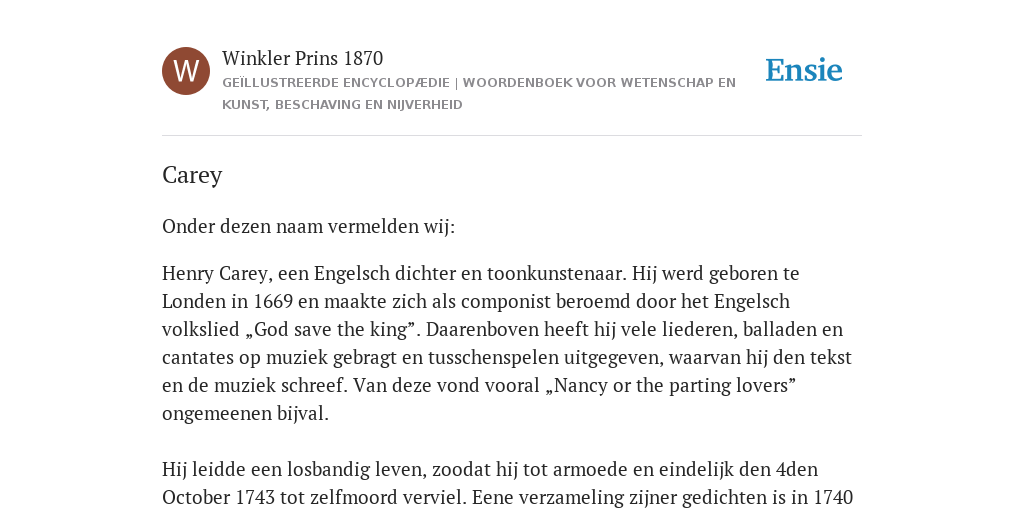 W

Winkler Prins 1870

GEÏLLUSTREERDE ENCYCLOPÆDIE | WOORDENBOEK VOOR WETENSCHAP EN KUNST, BESCHAVING EN NIJVERHEID

Ensie

Carey

Onder dezen naam vermelden wij:

Henry Carey, een Engelsch dichter en toonkunstenaar. Hij werd geboren te Londen in 1669 en maakte zich als componist beroemd door het Engelsch volkslied „God save the king”. Daarenboven heeft hij vele liederen, balladen en cantates op muziek gebragt en tusschenspelen uitgegeven, waarvan hij den tekst en de muziek schreef. Van deze vond vooral „Nancy or the parting lovers” ongemeenen bijval.

Hij leidde een losbandig leven, zoodat hij tot armoede en eindelijk den 4den October 1743 tot zelfmoord verviel. Eene verzameling zijner gedichten is in 1740